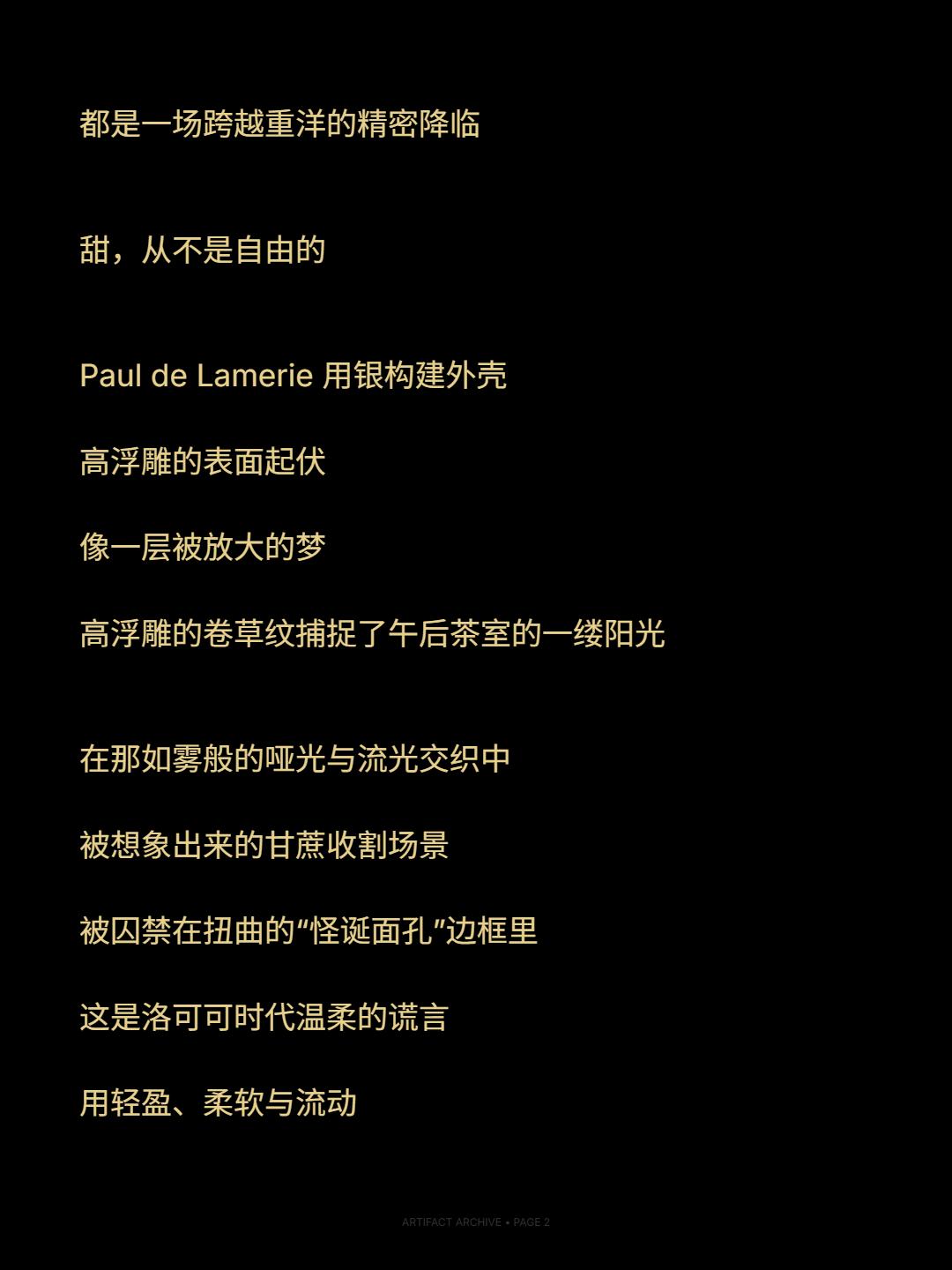 都是一场跨越重洋的精密降临

甜，从不是自由的

Paul de Lamerie 用银构建外壳

高浮雕的表面起伏

像一层被放大的梦

高浮雕的卷草纹捕捉了午后茶室的一缕阳光

在那如雾般的哑光与流光交织中

被想象出来的甘蔗收割场景

被囚禁在扭曲的“怪诞面孔”边框里

这是洛可可时代温柔的谎言

用轻盈、柔软与流动

ARTIFACT ARCHIVE • PAGE 2